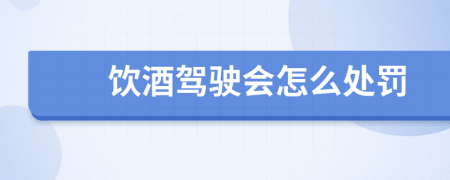 饮酒驾驶会怎么处罚